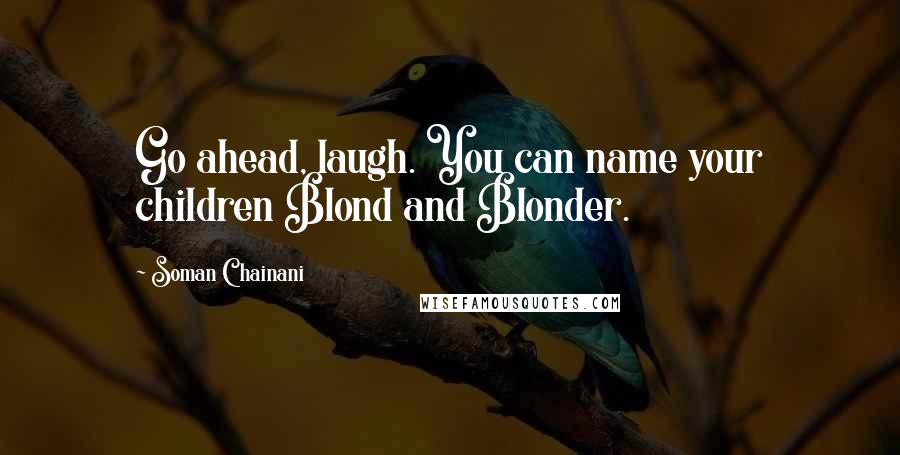 Go ahead, laugh. You can name your children Blond and Blonder.

~ Soman Chainani

WISEFAMOUSQUOTES.COM